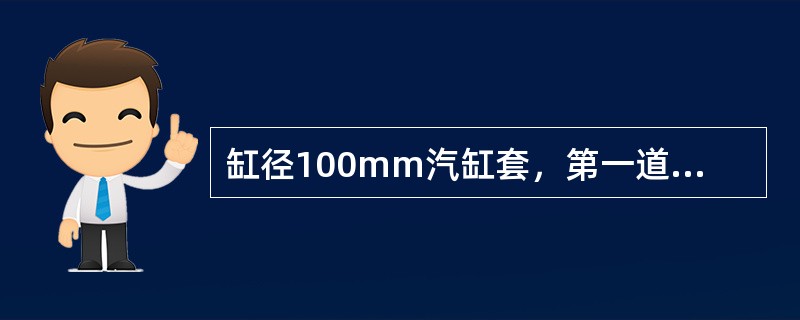 缸径100mm汽缸套，第一道...